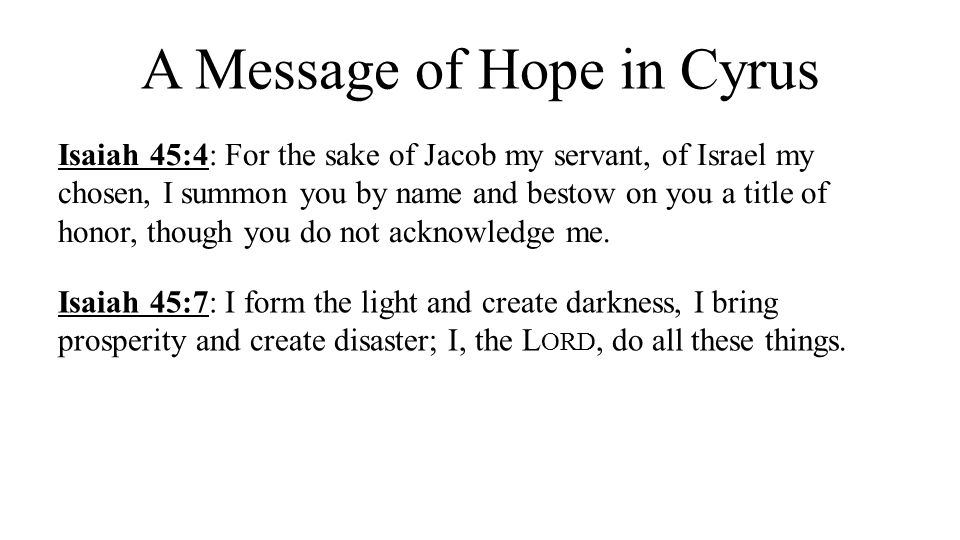 A Message of Hope in Cyrus

Isaiah 45:4: For the sake of Jacob my servant, of Israel my chosen, I summon you by name and bestow on you a title of honor, though you do not acknowledge me.

Isaiah 45:7: I form the light and create darkness, I bring prosperity and create disaster; I, the LORD, do all these things.